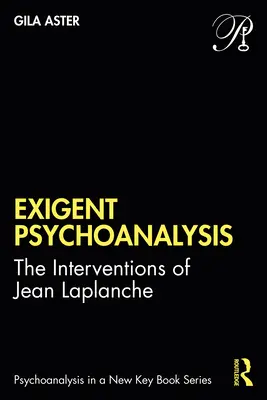 GILA ASTER

EXIGENT PSYCHOANALYSIS

The Interventions of Jean Laplanche

Psychoanalysis in a New Key Book Series

ROUTLEDGE